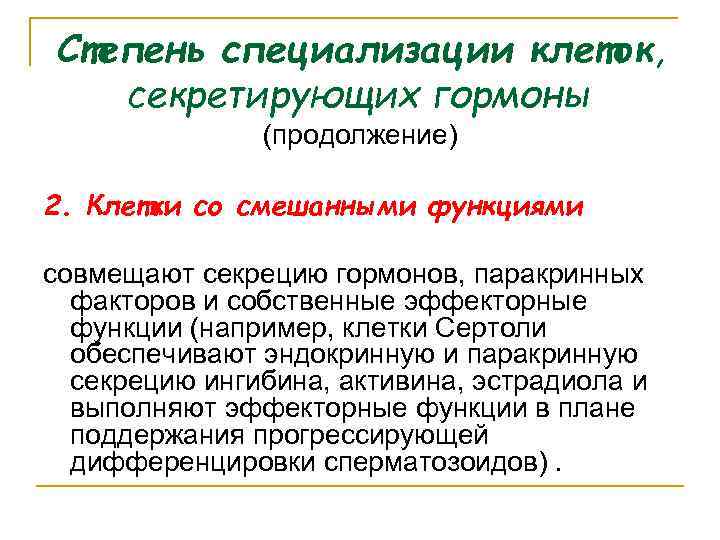 Степень специализации клеток, секретирующих гормоны
(продолжение)

2. Клетки со смешанными функциями

совмещают секрецию гормонов, паракринных факторов и собственные эффекторные функции (например, клетки Сертоли обеспечивают эндокринную и паракринную секрецию ингибина, активина, эстрадиола и выполняют эффекторные функции в плане поддержания прогрессирующей дифференцировки сперматозоидов) .